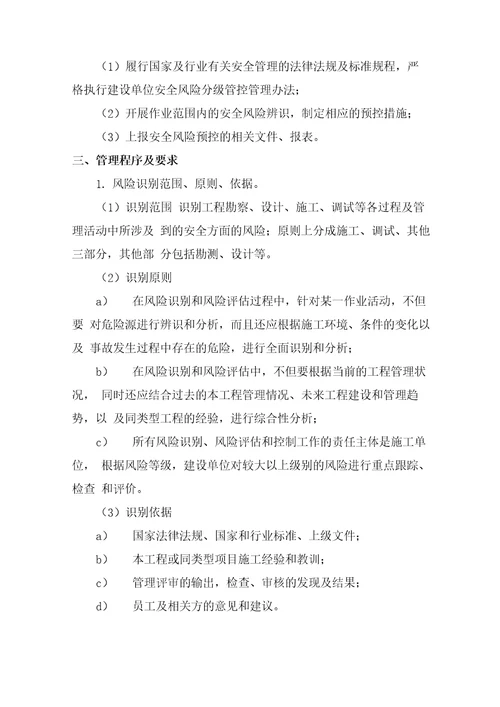 （1）履行国家及行业有关安全管理的法律法规及标准规程，严格执行建设单位安全风险分级管控管理办法；

（2）开展作业范围内的安全风险辨识，制定相应的预控措施；

（3）上报安全风险预控的相关文件、报表。

三、管理程序及要求

1. 风险识别范围、原则、依据。

（1）识别范围 识别工程勘察、设计、施工、调试等各过程及管理活动中所涉及 到的安全方面的风险；原则上分成施工、调试、其他三部分，其他部 分包括勘测、设计等。

（2）识别原则

a） 在风险识别和风险评估过程中，针对某一作业活动，不但要 对危险源进行辨识和分析，而且还应根据施工环境、条件的变化以及 事故发生过程中存在的危险，进行全面识别和分析；

b） 在风险识别和风险评估中，不但要根据当前的工程管理状况， 同时还应结合过去的本工程管理情况、未来工程建设和管理趋势，以 及同类型工程的经验，进行综合性分析；

c） 所有风险识别、风险评估和控制工作的责任主体是施工单位， 根据风险等级，建设单位对较大以上级别的风险进行重点跟踪、检查 和评价。

（3）识别依据

a） 国家法律法规、国家和行业标准、上级文件；

b） 本工程或同类型项目施工经验和教训；

c） 管理评审的输出，检查、审核的发现及结果；

d） 员工及相关方的意见和建议。